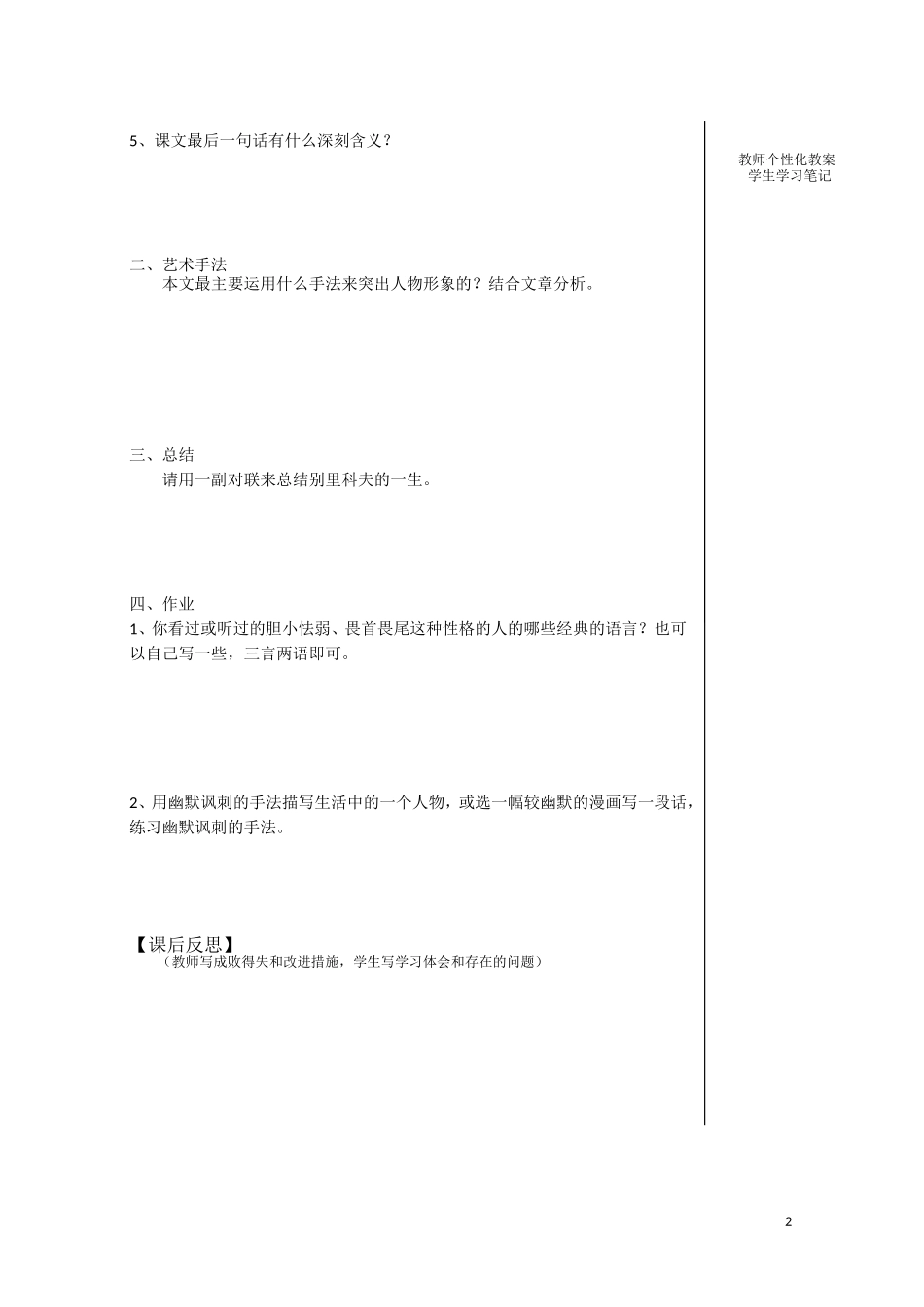 5、课文最后一句话有什么深刻含义？

二、艺术手法
本文最主要运用什么手法来突出人物形象的？结合文章分析。

三、总结
请用一副对联来总结别里科夫的一生。

四、作业
1、你看过或听过的胆小怯弱、畏首畏尾这种性格的人的哪些经典的语言？也可以自己写一些，三言两语即可。

2、用幽默讽刺的手法描写生活中的一个人物，或选一幅较幽默的漫画写一段话，练习幽默讽刺的手法。

【课后反思】
（教师写成败得失和改进措施，学生写学习体会和存在的问题）

教师个性化教案
学生学习笔记

2